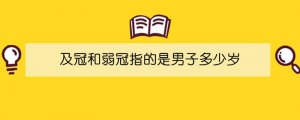 及冠和弱冠指的是男子多少岁